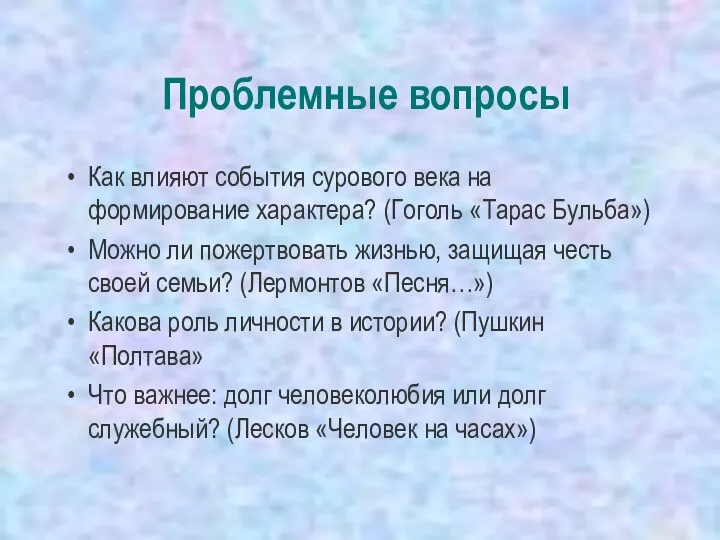 Проблемные вопросы

• Как влияют события сурового века на формирование характера? (Гоголь «Тарас Бульба»)
• Можно ли пожертвовать жизнью, защищая честь своей семьи? (Лермонтов «Песня…»)
• Какова роль личности в истории? (Пушкин «Полтава»
• Что важнее: долг человеколюбия или долг служебный? (Лесков «Человек на часах»)